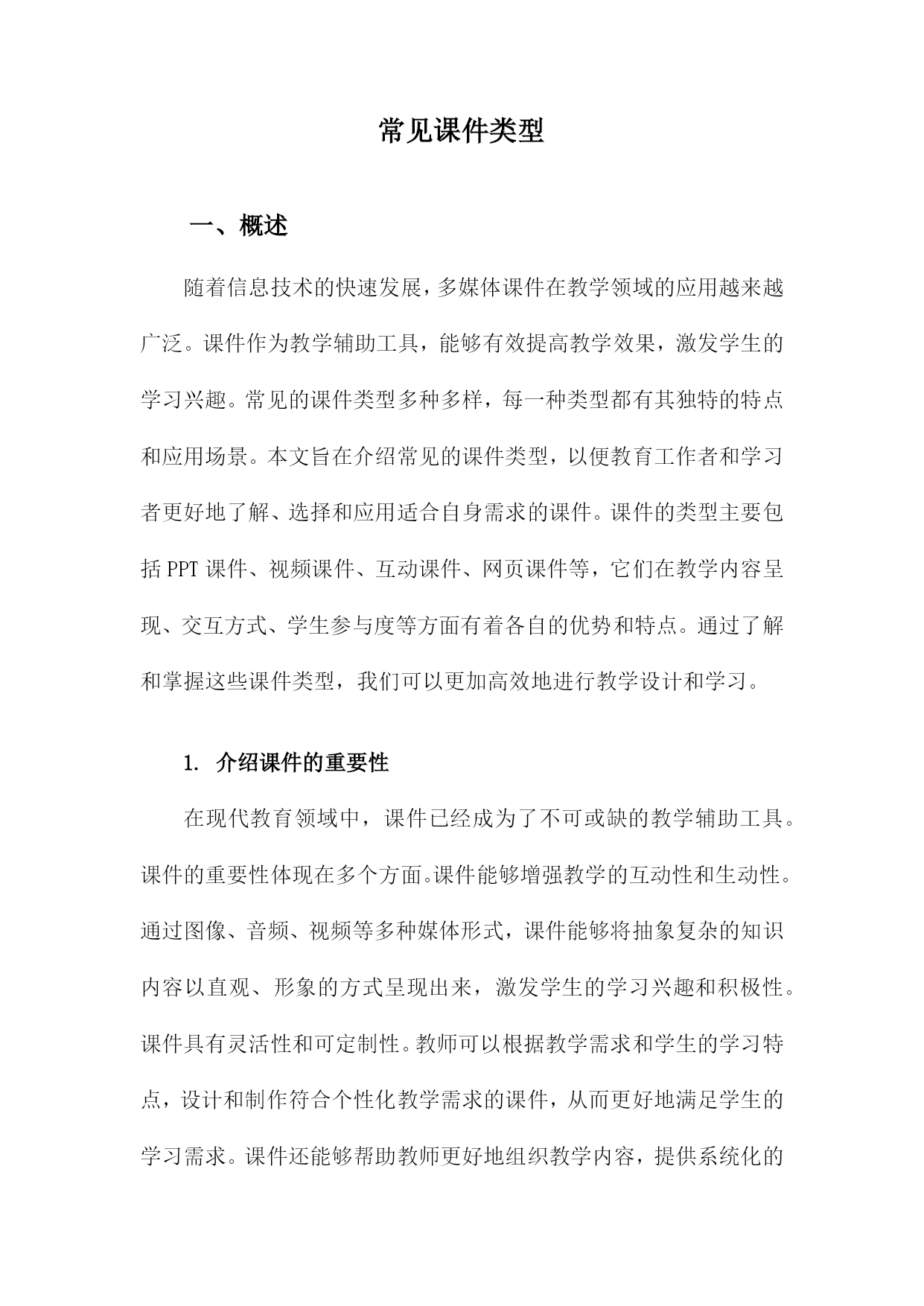 常见课件类型

一、概述

随着信息技术的快速发展，多媒体课件在教学领域的应用越来越广泛。课件作为教学辅助工具，能够有效提高教学效果，激发学生的学习兴趣。常见的课件类型多种多样，每一种类型都有其独特的特点和应用场景。本文旨在介绍常见的课件类型，以便教育工作者和学习者更好地了解、选择和应用适合自身需求的课件。课件的类型主要包括PPT课件、视频课件、互动课件、网页课件等，它们在教学内容呈现、交互方式、学生参与度等方面有着各自的优势和特点。通过了解和掌握这些课件类型，我们可以更加高效地进行教学设计和学习。

1. 介绍课件的重要性

在现代教育领域中，课件已经成为了不可或缺的教学辅助工具。课件的重要性体现在多个方面。课件能够增强教学的互动性和生动性。通过图像、音频、视频等多种媒体形式，课件能够将抽象复杂的知识内容以直观、形象的方式呈现出来，激发学生的学习兴趣和积极性。课件具有灵活性和可定制性。教师可以根据教学需求和学生的学习特点，设计和制作符合个性化教学需求的课件，从而更好地满足学生的学习需求。课件还能够帮助教师更好地组织教学内容，提供系统化的